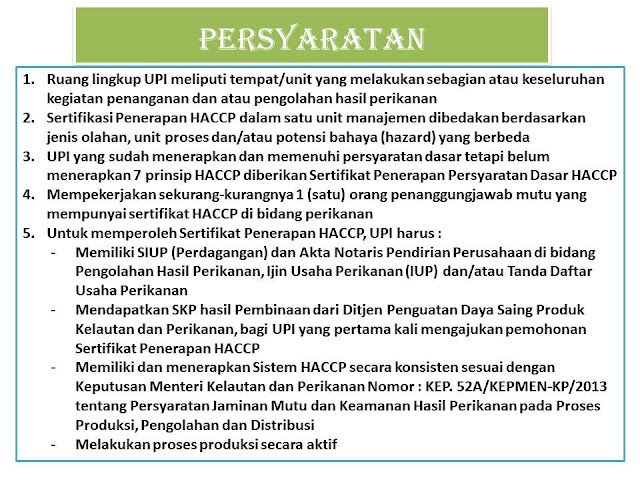 PERSYARATAN

1. Ruang lingkup UPI meliputi tempat/unit yang melakukan sebagian atau keseluruhan kegiatan penanganan dan atau pengolahan hasil perikanan
2. Sertifikasi Penerapan HACCP dalam satu unit manajemen dibedakan berdasarkan jenis olahan, unit proses dan/atau potensi bahaya (hazard) yang berbeda
3. UPI yang sudah menerapkan dan memenuhi persyaratan dasar tetapi belum menerapkan 7 prinsip HACCP diberikan Sertifikat Penerapan Persyaratan Dasar HACCP
4. Mempekerjakan sekurang-kurangnya 1 (satu) orang penanggungjawab mutu yang mempunyai sertifikat HACCP di bidang perikanan
5. Untuk memperoleh Sertifikat Penerapan HACCP, UPI harus :
- Memiliki SIUP (Perdagangan) dan Akta Notaris Pendirian Perusahaan di bidang Pengolahan Hasil Perikanan, Ijin Usaha Perikanan (IUP) dan/atau Tanda Daftar Usaha Perikanan
- Mendapatkan SKP hasil Pembinaan dari Ditjen Penguatan Daya Saing Produk Kelautan dan Perikanan, bagi UPI yang pertama kali mengajukan pemohonan Sertifikat Penerapan HACCP
- Memiliki dan menerapkan Sistem HACCP secara konsisten sesuai dengan Keputusan Menteri Kelautan dan Perikanan Nomor : KEP. 52A/KEPMEN-KP/2013 tentang Persyaratan Jaminan Mutu dan Keamanan Hasil Perikanan pada Proses Produksi, Pengolahan dan Distribusi
- Melakukan proses produksi secara aktif